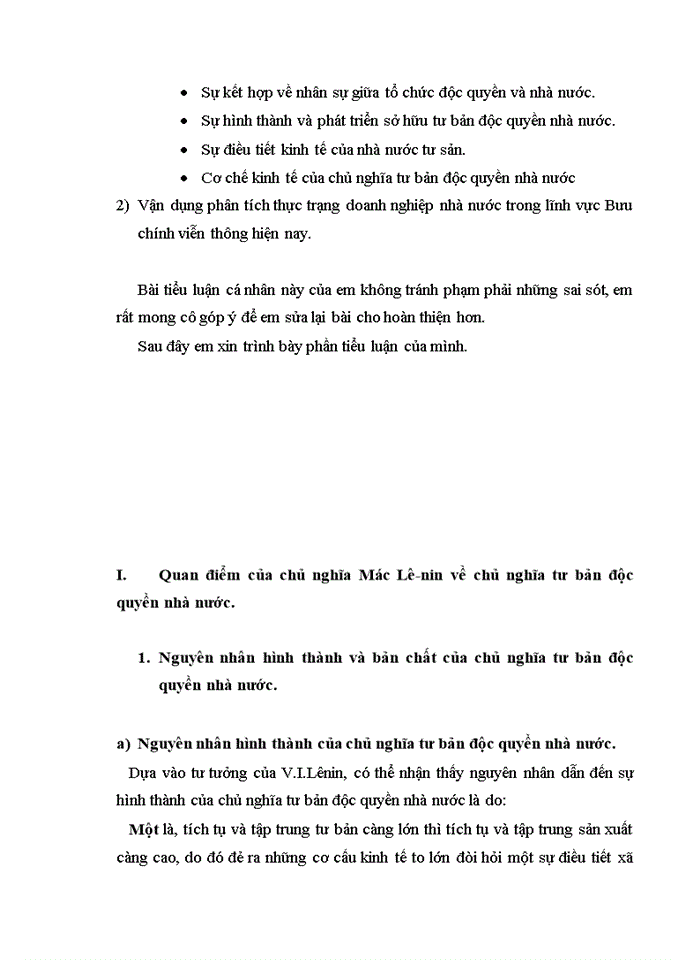 • Sự kết hợp về nhân sự giữa tổ chức độc quyền và nhà nước.
• Sự hình thành và phát triển sở hữu tư bản độc quyền nhà nước.
• Sự điều tiết kinh tế của nhà nước tư sản.
• Cơ chế kinh tế của chủ nghĩa tư bản độc quyền nhà nước

2) Vận dụng phân tích thực trạng doanh nghiệp nhà nước trong lĩnh vực Bưu chính viễn thông hiện nay.

Bài tiểu luận cá nhân này của em không tránh phạm phải những sai sót, em rất mong cô góp ý để em sửa lại bài cho hoàn thiện hơn.

Sau đây em xin trình bày phần tiểu luận của mình.

I. Quan điểm của chủ nghĩa Mác Lê-nin về chủ nghĩa tư bản độc quyền nhà nước.

1. Nguyên nhân hình thành và bản chất của chủ nghĩa tư bản độc quyền nhà nước.

a) Nguyên nhân hình thành của chủ nghĩa tư bản độc quyền nhà nước.

Dựa vào tư tưởng của V.I.Lênin, có thể nhận thấy nguyên nhân dẫn đến sự hình thành của chủ nghĩa tư bản độc quyền nhà nước là do:

Một là, tích tụ và tập trung tư bản càng lớn thì tích tụ và tập trung sản xuất càng cao, do đó đẻ ra những cơ cấu kinh tế to lớn đòi hỏi một sự điều tiết xã